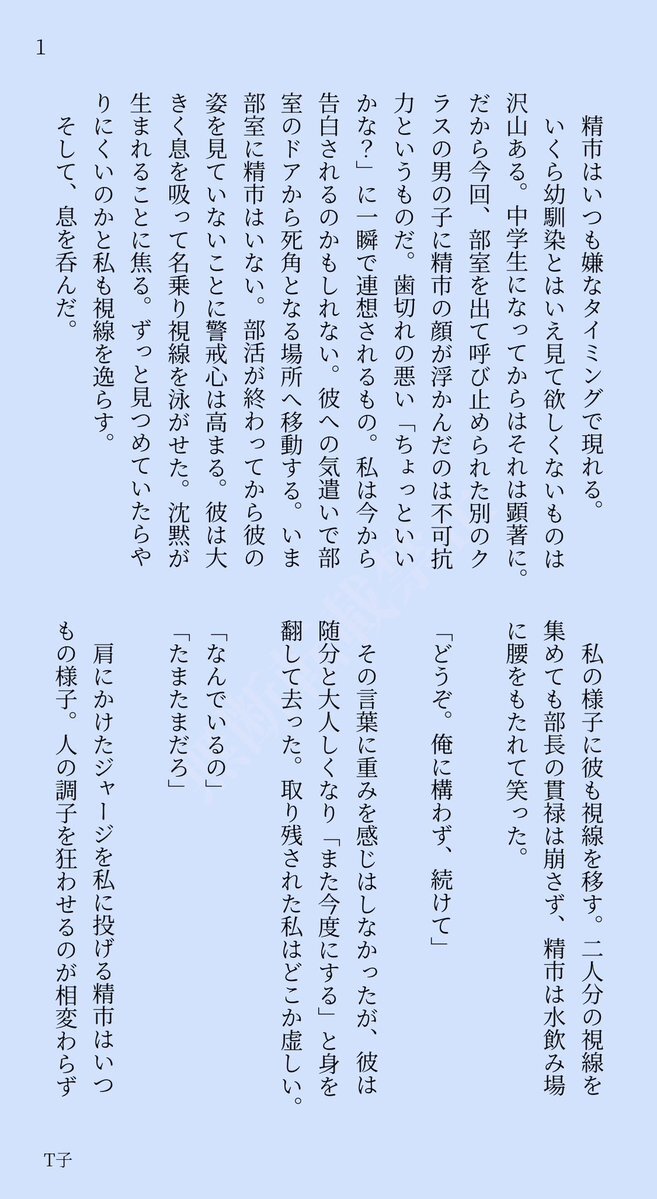 1

精市はいつも嫌なタイミングで現れる。

いくら幼馴染とはいえ見て欲しくないものは沢山ある。中学生になってからはそれは顕著に。だから今回、部室を出て呼び止められた別のクラスの男の子に精市の顔が浮かんだのは不可抗力というものだ。歯切れの悪い「ちょっといいかな?」に一瞬で連想されるもの。私は今から告白されるのかもしれない。彼への気遣いで部室のドアから死角となる場所へ移動する。いま部室に精市はいない。部活が終わってから彼の姿を見ていないことに警戒心は高まる。彼は大きく息を吸って名乗り視線を泳がせた。沈黙が生まれることに焦る。ずっと見つめていたらやりにくいのかと私も視線を逸らす。

そして、息を呑んだ。

私の様子に彼も視線を移す。二人分の視線を集めても部長の貫禄は崩さず、精市は水飲み場に腰をもたれて笑った。

「どうぞ。俺に構わず、続けて」

その言葉に重みを感じはしなかったが、彼は随分と大人しくなり「また今度にする」と身を翻して去った。取り残された私はどこか虚しい。

「なんでいるの」
「たまたまだろ」

肩にかけたジャージを私に投げる精市はいつもの様子。人の調子を狂わせるのが相変わらず

T子